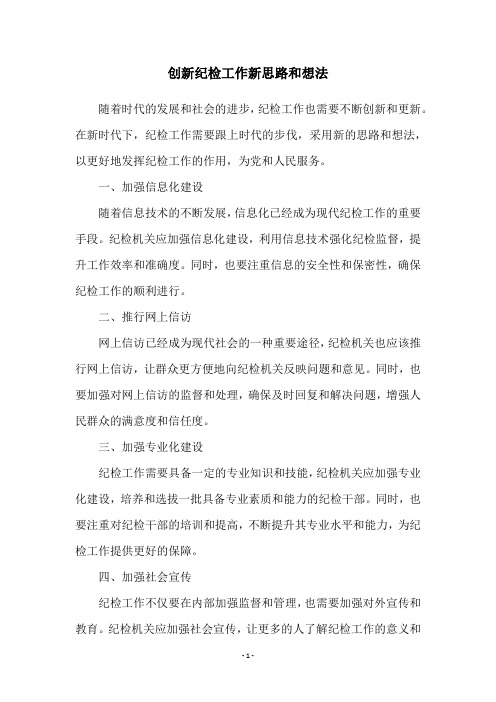 创新纪检工作新思路和想法

随着时代的发展和社会的进步，纪检工作也需要不断创新和更新。在新时代下，纪检工作需要跟上时代的步伐，采用新的思路和想法，以更好地发挥纪检工作的作用，为党和人民服务。

一、加强信息化建设

随着信息技术的不断发展，信息化已经成为现代纪检工作的重要手段。纪检机关应加强信息化建设，利用信息技术强化纪检监督，提升工作效率和准确度。同时，也要注重信息的安全性和保密性，确保纪检工作的顺利进行。

二、推行网上信访

网上信访已经成为现代社会的一种重要途径，纪检机关也应该推行网上信访，让群众更方便地向纪检机关反映问题和意见。同时，也要加强对网上信访的监督和处理，确保及时回复和解决问题，增强人民群众的满意度和信任度。

三、加强专业化建设

纪检工作需要具备一定的专业知识和技能，纪检机关应加强专业化建设，培养和选拔一批具备专业素质和能力的纪检干部。同时，也要注重对纪检干部的培训和提高，不断提升其专业水平和能力，为纪检工作提供更好的保障。

四、加强社会宣传

纪检工作不仅要在内部加强监督和管理，也需要加强对外宣传和教育。纪检机关应加强社会宣传，让更多的人了解纪检工作的意义和

- 1 -